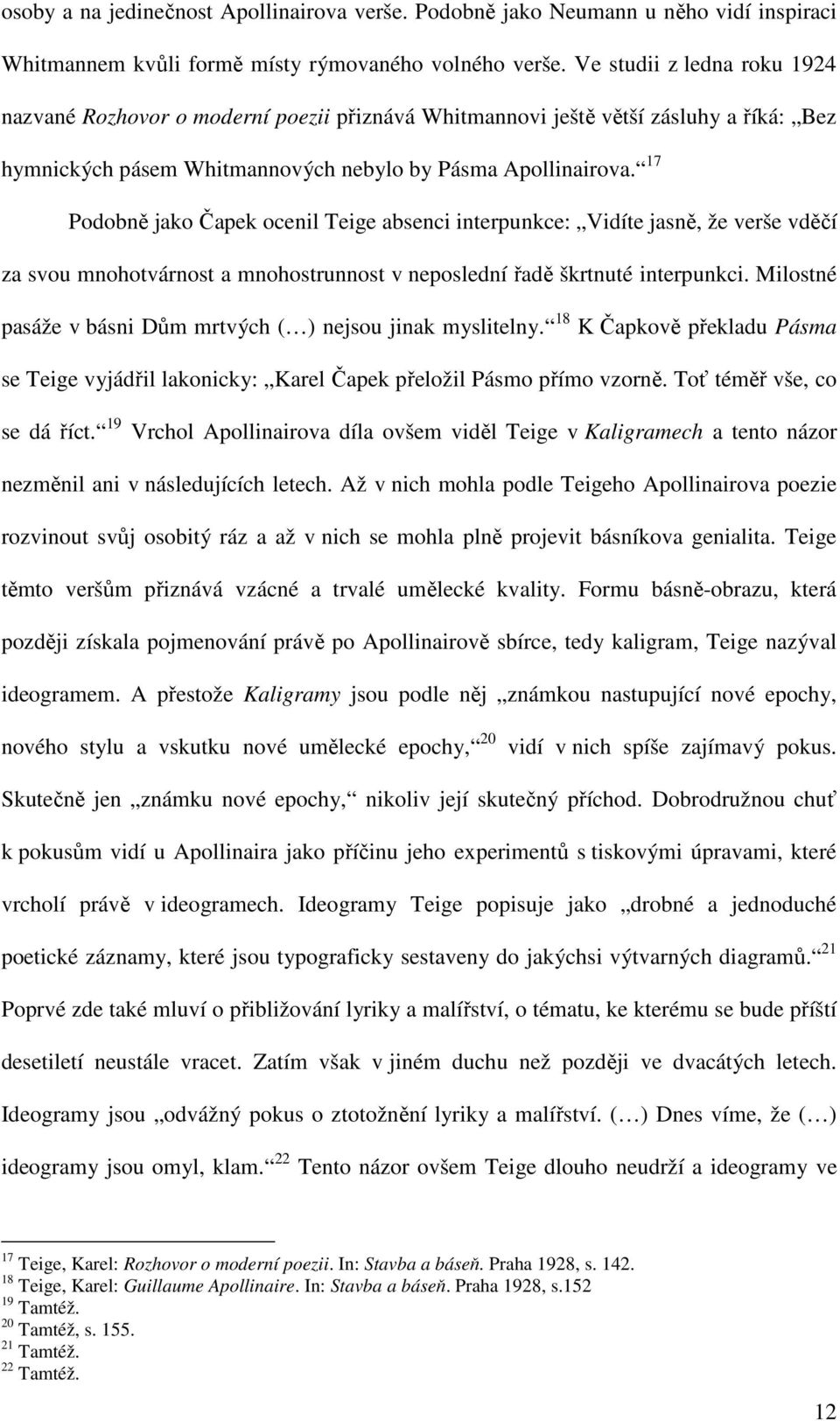 osoby a na jedinečnost Apollinairova verše. Podobně jako Neumann u něho vidí inspiraci Whitmannem kvůli formě místy rýmovaného volného verše. Ve studii z ledna roku 1924 nazvané Rozhovor o moderní poezii přiznává Whitmannovi ještě větší zásluhy a říká: „Bez hymnických pásem Whitmannových nebylo by Pásma Apollinairova.“ $^{17}$

Podobně jako Čapek ocenil Teige absenci interpunkce: „Vidíte jasně, že verše vděčí za svou mnohotvárnost a mnohostrunnost v neposlední řadě škrtnuté interpunkci. Milostné pasáže v básni Dům mrtvých (…) nejsou jinak myslitelny.“ $^{18}$ K Čapkově překladu Pásma se Teige vyjádřil lakonicky: „Karel Čapek přeložil Pásmo přímo vzorně. Toť téměř vše, co se dá říct.“ $^{19}$ Vrchol Apollinairova díla ovšem viděl Teige v Kaligramech a tento názor nezměnil ani v následujících letech. Až v nich mohla podle Teigeho Apollinairova poezie rozvinout svůj osobitý ráz a až v nich se mohla plně projevit básníkova genialita. Teige těmto veršům přiznává vzácné a trvalé umělecké kvality. Formu básně-obrazu, která později získala pojmenování právě po Apollinairově sbírce, tedy kaligram, Teige nazýval ideogramem. A přestože Kaligramy jsou podle něj „známkou nastupující nové epochy, nového stylu a vskutku nové umělecké epochy,“ $^{20}$ vidí v nich spíše zajímavý pokus. Skutečně jen „známku nové epochy,“ nikoliv její skutečný příchod. Dobrodružnou chuť k pokusům vidí u Apollinaira jako příčinu jeho experimentů s tiskovými úpravami, které vrcholí právě v ideogramech. Ideogramy Teige popisuje jako „drobné a jednoduché poetické záznamy, které jsou typograficky sestaveny do jakýchsi výtvarných diagramů.“ $^{21}$ Poprvé zde také mluví o přibližování lyriky a malířství, o tématu, ke kterému se bude příští desetiletí neustále vracet. Zatím však v jiném duchu než později ve dvacátých letech. Ideogramy jsou „odvážný pokus o ztotožnění lyriky a malířství. (…) Dnes víme, že (…) ideogramy jsou omyl, klam.“ $^{22}$ Tento názor ovšem Teige dlouho neudrží a ideogramy ve

$^{17}$ Teige, Karel: Rozhovor o moderní poezii. In: Stavba a báseň. Praha 1928, s. 142.
$^{18}$ Teige, Karel: Guillaume Apollinaire. In: Stavba a báseň. Praha 1928, s.152
$^{19}$ Tamtéž.
$^{20}$ Tamtéž, s. 155.
$^{21}$ Tamtéž.
$^{22}$ Tamtéž.

12